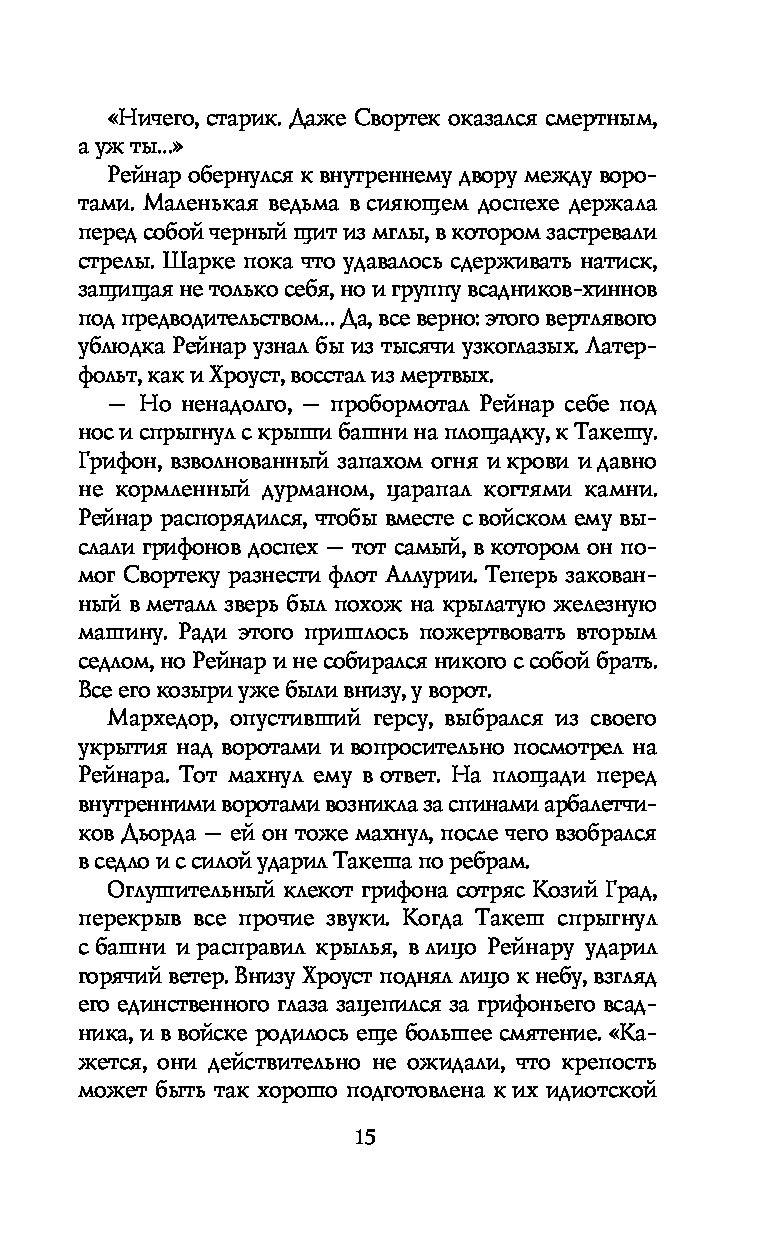 «Ничего, старик. Даже Свортек оказался смертным, а уж ты...»

Рейнар обернулся к внутреннему двору между воротами. Маленькая ведьма в сияющем доспехе держала перед собой черный щит из мглы, в котором застревали стрелы. Шарке пока что удавалось сдерживать натиск, защищая не только себя, но и группу всадников-хиннов под предводительством... Да, все верно: этого вертлявого ублюдка Рейнар узнал бы из тысячи узкоглазых. Латерфольт, как и Хроуст, восстал из мертвых.

— Но ненадолго, — пробормотал Рейнар себе под нос и спрыгнул с крыши башни на площадку, к Такешу. Грифон, взволнованный запахом огня и крови и давно не кормленный дурманом, царапал когтями камни. Рейнар распорядился, чтобы вместе с войском ему выслали грифонов доспех — тот самый, в котором он помог Свортеку разнести флот Аллурии. Теперь закованный в металл зверь был похож на крылатую железную машину. Ради этого пришлось пожертвовать вторым седлом, но Рейнар и не собирался никого с собой брать. Все его козыри уже были внизу, у ворот.

Мархедор, опустивший герсу, выбрался из своего укрытия над воротами и вопросительно посмотрел на Рейнара. Тот махнул ему в ответ. На площади перед внутренними воротами возникла за спинами арбалетчиков Дьорда — ей он тоже махнул, после чего взобрался в седло и с силой ударил Такеша по ребрам.

Оглушительный клекот грифона сотряс Козий Град, перекрыв все прочие звуки. Когда Такеш спрыгнул с башни и расправил крылья, в лицо Рейнару ударил горячий ветер. Внизу Хроуст поднял лицо к небу, взгляд его единственного глаза зацепился за грифоньего всадника, и в войске родилось еще большее смятение. «Кажется, они действительно не ожидали, что крепость может быть так хорошо подготовлена к их идиотской

15